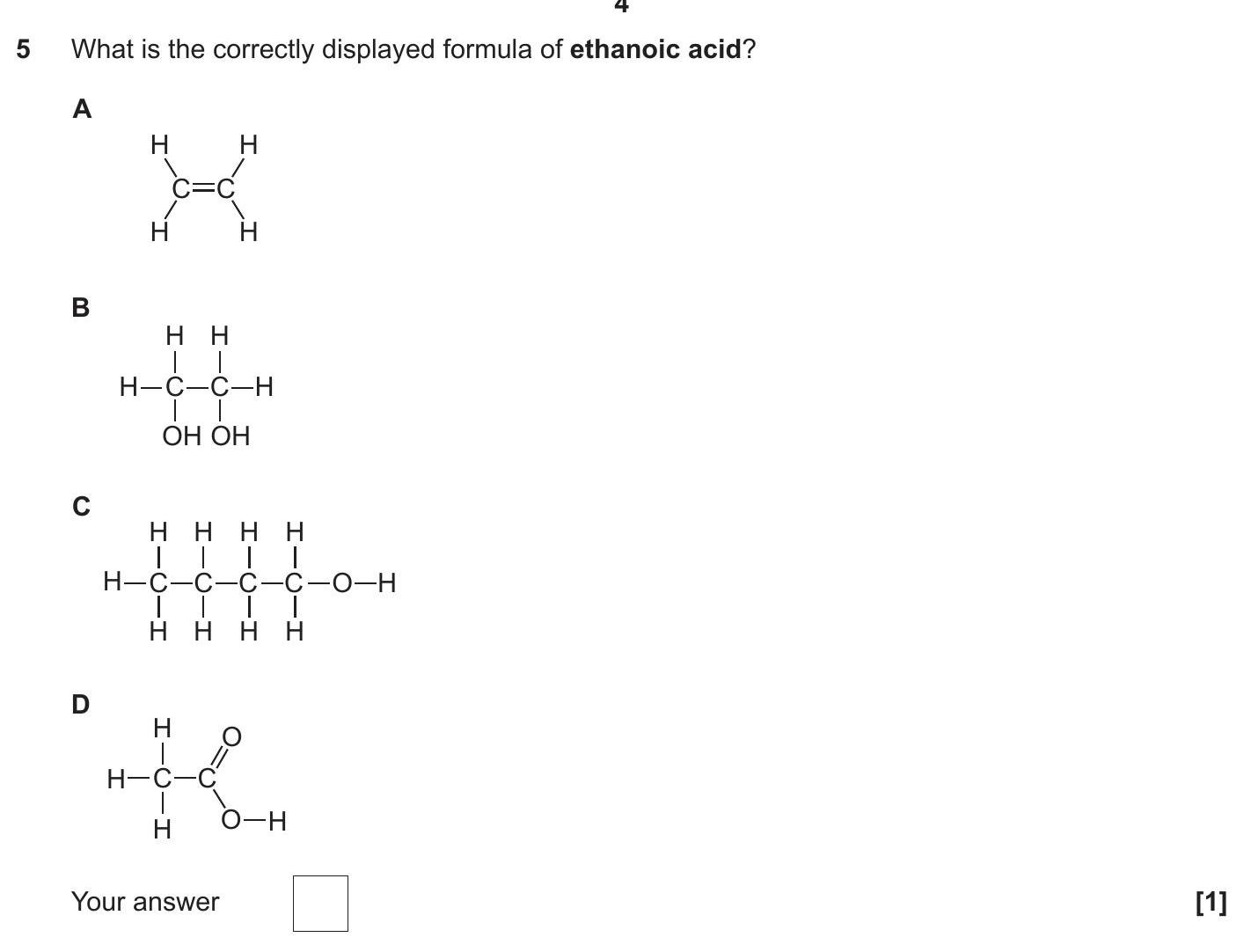 4

5 What is the correctly displayed formula of **ethanoic acid**?

A

H H
C=C
H H

B

H H
H–C–C–H
OH OH

C

H H H H
H–C–C–C–C–O–H
H H H H

D

H O
H–C–C
H O–H

Your answer

[1]